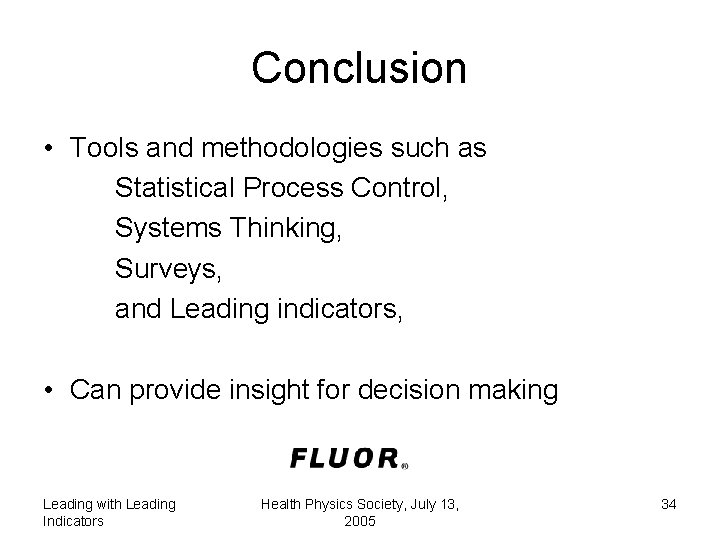 Conclusion

• Tools and methodologies such as
Statistical Process Control,
Systems Thinking,
Surveys,
and Leading indicators,

• Can provide insight for decision making

FLUOR®

Leading with Leading Indicators

Health Physics Society, July 13, 2005

34